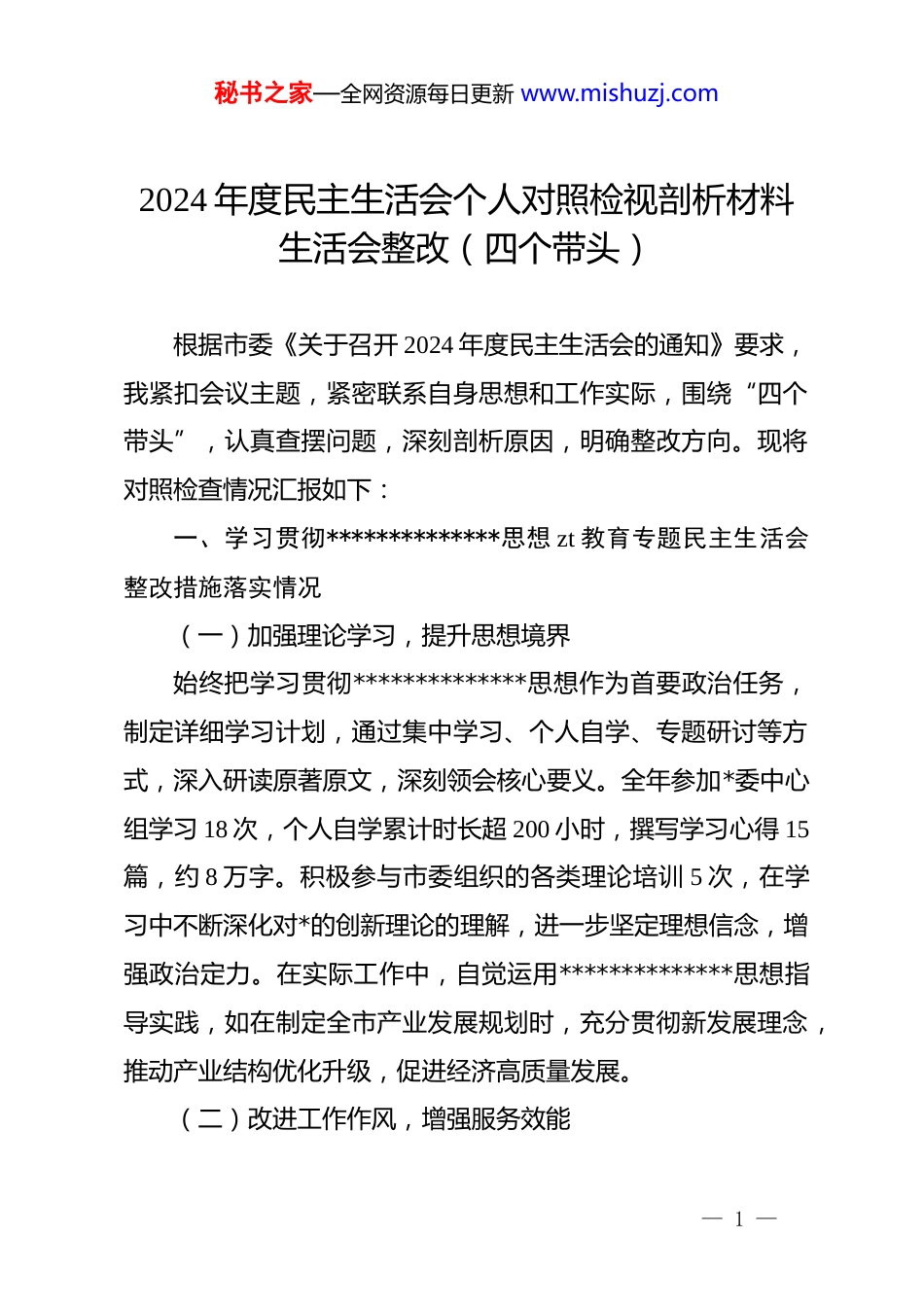 秘书之家—全网资源每日更新 www.mishuzj.com

2024年度民主生活会个人对照检视剖析材料生活会整改（四个带头）

根据市委《关于召开2024年度民主生活会的通知》要求，我紧扣会议主题，紧密联系自身思想和工作实际，围绕“四个带头”，认真查摆问题，深刻剖析原因，明确整改方向。现将对照检查情况汇报如下：

一、学习贯彻**************思想zt教育专题民主生活会整改措施落实情况

（一）加强理论学习，提升思想境界

始终把学习贯彻**************思想作为首要政治任务，制定详细学习计划，通过集中学习、个人自学、专题研讨等方式，深入研读原著原文，深刻领会核心要义。全年参加*委中心组学习18次，个人自学累计时长超200小时，撰写学习心得15篇，约8万字。积极参与市委组织的各类理论培训5次，在学习中不断深化对*的创新理论的理解，进一步坚定理想信念，增强政治定力。在实际工作中，自觉运用**************思想指导实践，如在制定全市产业发展规划时，充分贯彻新发展理念，推动产业结构优化升级，促进经济高质量发展。

（二）改进工作作风，增强服务效能

— 1 —